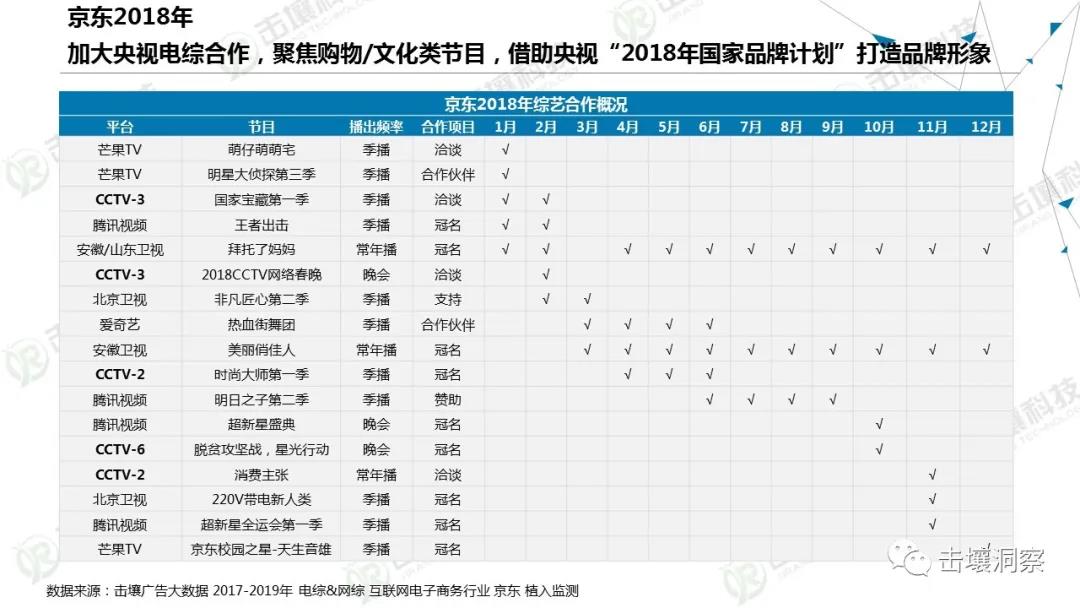 京东2018年

加大央视电综合作，聚焦购物/文化类节目，借助央视“2018年国家品牌计划”打造品牌形象

京东2018年综艺合作概况

| 平台 | 节目 | 播出频率 | 合作项目 | 1月 | 2月 | 3月 | 4月 | 5月 | 6月 | 7月 | 8月 | 9月 | 10月 | 11月 | 12月 |
|---|---|---|---|---|---|---|---|---|---|---|---|---|---|---|---|
| 芒果TV | 萌仔萌萌宅 | 季播 | 洽谈 | √ | | | | | | | | | | | |
| 芒果TV | 明星大侦探第三季 | 季播 | 合作伙伴 | √ | | | | | | | | | | | |
| CCTV-3 | 国家宝藏第一季 | 季播 | 洽谈 | √ | √ | | | | | | | | | | |
| 腾讯视频 | 王者出击 | 季播 | 冠名 | √ | √ | | | | | | | | | | |
| 安徽/山东卫视 | 拜托了妈妈 | 常年播 | 冠名 | √ | √ | | √ | √ | √ | √ | √ | √ | √ | √ | √ |
| CCTV-3 | 2018CCTV网络春晚 | 晚会 | 洽谈 | | √ | | | | | | | | | | |
| 北京卫视 | 非凡匠心第二季 | 季播 | 支持 | | √ | √ | | | | | | | | | |
| 爱奇艺 | 热血街舞团 | 季播 | 合作伙伴 | | | √ | √ | √ | √ | | | | | | |
| 安徽卫视 | 美丽俏佳人 | 常年播 | 冠名 | | | √ | √ | √ | √ | √ | √ | √ | √ | √ | √ |
| CCTV-2 | 时尚大师第一季 | 季播 | 冠名 | | | | √ | √ | √ | | | | | | |
| 腾讯视频 | 明日之子第二季 | 季播 | 赞助 | | | | | | √ | √ | √ | √ | | | |
| 腾讯视频 | 超新星盛典 | 晚会 | 冠名 | | | | | | | | | | √ | | |
| CCTV-6 | 脱贫攻坚战，星光行动 | 晚会 | 冠名 | | | | | | | | | | √ | | |
| CCTV-2 | 消费主张 | 常年播 | 洽谈 | | | | | | | | | | | √ | |
| 北京卫视 | 220V带电新人类 | 季播 | 冠名 | | | | | | | | | | | √ | |
| 腾讯视频 | 超新星全运会第一季 | 季播 | 冠名 | | | | | | | | | | | √ | |
| 芒果TV | 京东校园之星-天生音雄 | 季播 | 冠名 | | | | | | | | | | | | |

数据来源：击壤广告大数据 2017-2019年 电综&网综 互联网电子商务行业 京东 植入监测

击壤洞察